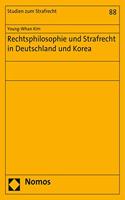 Studien zum Strafrecht

88

Young-Whan Kim

Rechtsphilosophie und Strafrecht in Deutschland und Korea

Nomos